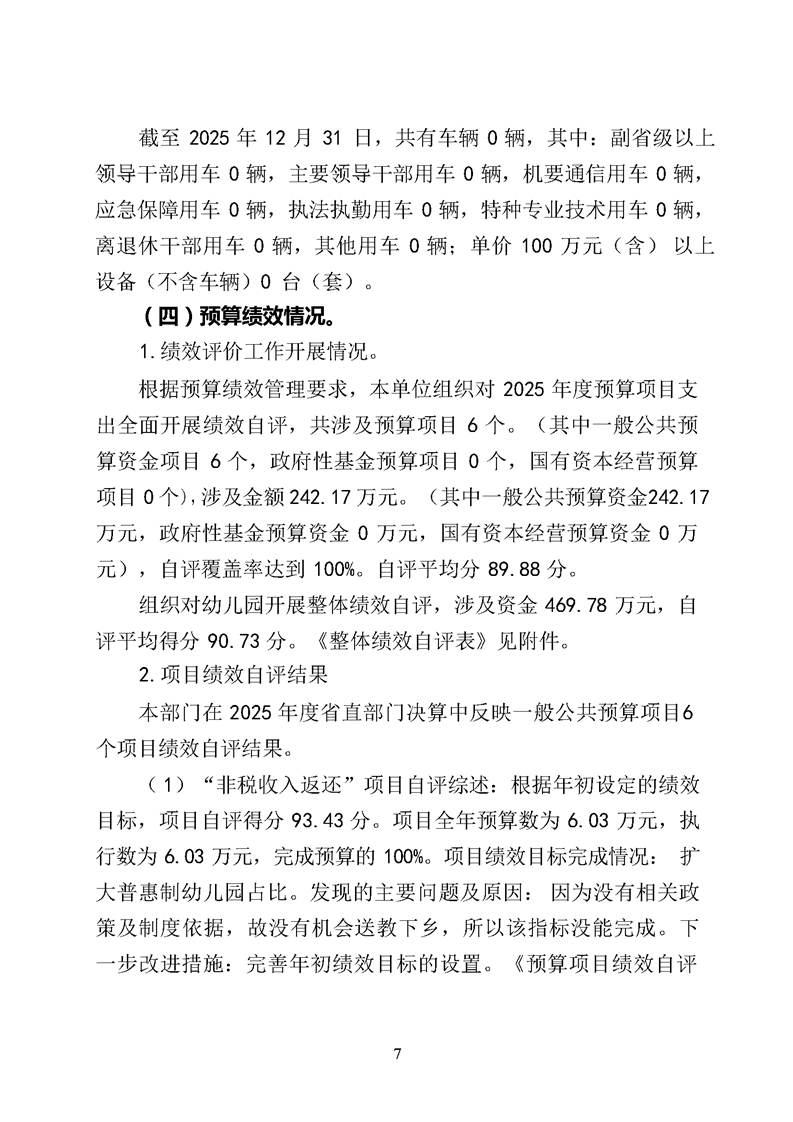 截至2025年12月31日，共有车辆0辆，其中：副省级以上领导干部用车0辆，主要领导干部用车0辆，机要通信用车0辆，应急保障用车0辆，执法执勤用车0辆，特种专业技术用车0辆，离退休干部用车0辆，其他用车0辆；单价100万元（含）以上设备（不含车辆）0台（套）。

（四）预算绩效情况。

1.绩效评价工作开展情况。

根据预算绩效管理要求，本单位组织对2025年度预算项目支出全面开展绩效自评，共涉及预算项目6个。（其中一般公共预算资金项目6个，政府性基金预算项目0个，国有资本经营预算项目0个），涉及金额242.17万元。（其中一般公共预算资金242.17万元，政府性基金预算资金0万元，国有资本经营预算资金0万元），自评覆盖率达到100%。自评平均分89.88分。

组织对幼儿园开展整体绩效自评，涉及资金469.78万元，自评平均得分90.73分。《整体绩效自评表》见附件。

2.项目绩效自评结果

本部门在2025年度省直部门决算中反映一般公共预算项目6个项目绩效自评结果。

（1）“非税收入返还”项目自评综述：根据年初设定的绩效目标，项目自评得分93.43分。项目全年预算数为6.03万元，执行数为6.03万元，完成预算的100%。项目绩效目标完成情况：扩大普惠制幼儿园占比。发现的主要问题及原因：因为没有相关政策及制度依据，故没有机会送教下乡，所以该指标没能完成。下一步改进措施：完善年初绩效目标的设置。《预算项目绩效自评

7